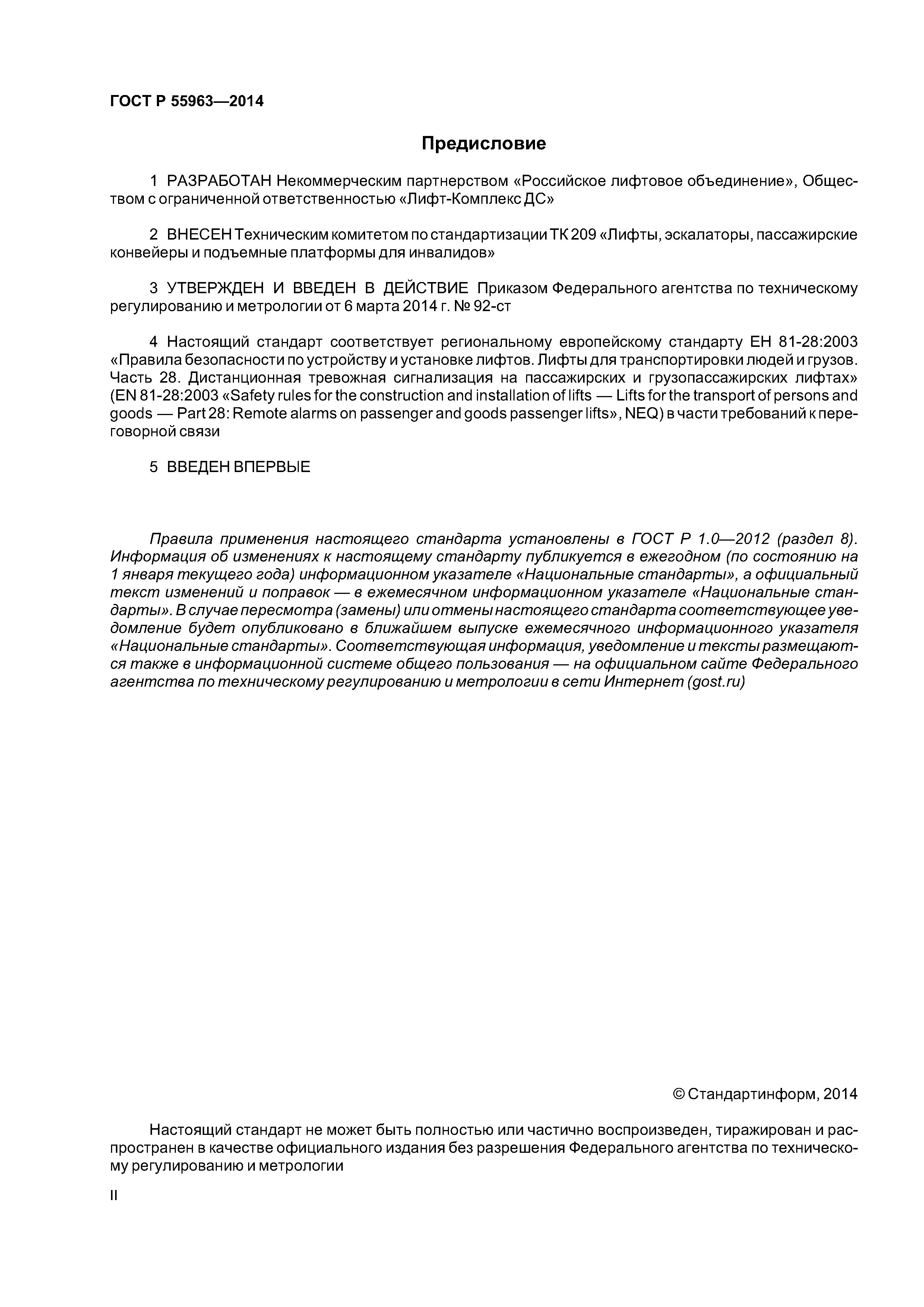 ГОСТ Р 55963—2014

Предисловие

1 РАЗРАБОТАН Некоммерческим партнерством «Российское лифтовое объединение», Обществом с ограниченной ответственностью «Лифт-Комплекс ДС»

2 ВНЕСЕН Техническим комитетом по стандартизации ТК 209 «Лифты, эскалаторы, пассажирские конвейеры и подъемные платформы для инвалидов»

3 УТВЕРЖДЕН И ВВЕДЕН В ДЕЙСТВИЕ Приказом Федерального агентства по техническому регулированию и метрологии от 6 марта 2014 г. № 92-ст

4 Настоящий стандарт соответствует региональному европейскому стандарту ЕН 81-28:2003 «Правила безопасности по устройству и установке лифтов. Лифты для транспортировки людей и грузов. Часть 28. Дистанционная тревожная сигнализация на пассажирских и грузопассажирских лифтах» (EN 81-28:2003 «Safety rules for the construction and installation of lifts — Lifts for the transport of persons and goods — Part 28: Remote alarms on passenger and goods passenger lifts», NEQ) в части требований к переговорной связи

5 ВВЕДЕН ВПЕРВЫЕ

Правила применения настоящего стандарта установлены в ГОСТ Р 1.0—2012 (раздел 8). Информация об изменениях к настоящему стандарту публикуется в ежегодном (по состоянию на 1 января текущего года) информационном указателе «Национальные стандарты», а официальный текст изменений и поправок — в ежемесячном информационном указателе «Национальные стандарты». В случае пересмотра (замены) или отмены настоящего стандарта соответствующее уведомление будет опубликовано в ближайшем выпуске ежемесячного информационного указателя «Национальные стандарты». Соответствующая информация, уведомление и тексты размещаются также в информационной системе общего пользования — на официальном сайте Федерального агентства по техническому регулированию и метрологии в сети Интернет (gost.ru)

© Стандартинформ, 2014

Настоящий стандарт не может быть полностью или частично воспроизведен, тиражирован и распространен в качестве официального издания без разрешения Федерального агентства по техническому регулированию и метрологии

II